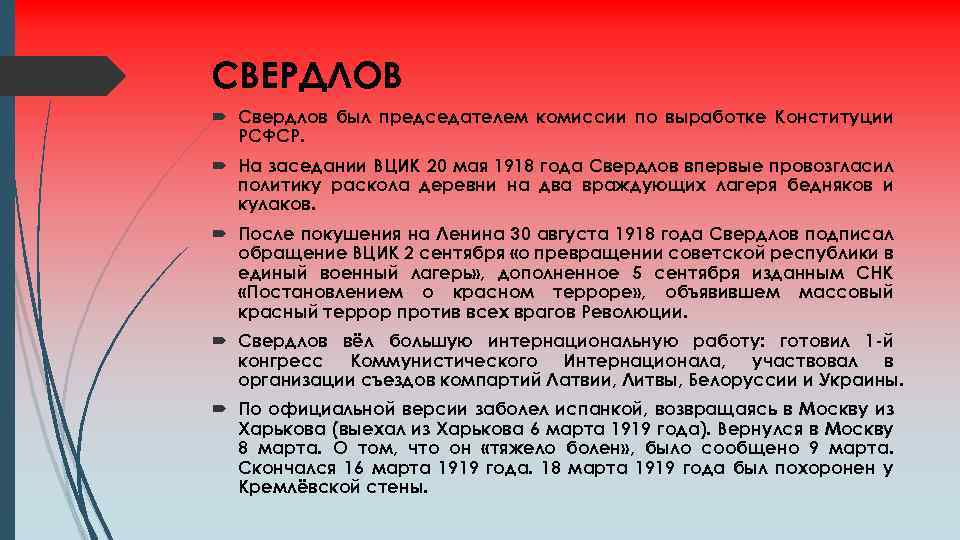 СВЕРДЛОВ

Свердлов был председателем комиссии по выработке Конституции РСФСР.

На заседании ВЦИК 20 мая 1918 года Свердлов впервые провозгласил политику раскола деревни на два враждующих лагеря бедняков и кулаков.

После покушения на Ленина 30 августа 1918 года Свердлов подписал обращение ВЦИК 2 сентября «о превращении советской республики в единый военный лагерь», дополненное 5 сентября изданным СНК «Постановлением о красном терроре», объявившем массовый красный террор против всех врагов Революции.

Свердлов вёл большую интернациональную работу: готовил 1-й конгресс Коммунистического Интернационала, участвовал в организации съездов компартий Латвии, Литвы, Белоруссии и Украины.

По официальной версии заболел испанкой, возвращаясь в Москву из Харькова (выехал из Харькова 6 марта 1919 года). Вернулся в Москву 8 марта. О том, что он «тяжело болен», было сообщено 9 марта. Скончался 16 марта 1919 года. 18 марта 1919 года был похоронен у Кремлёвской стены.